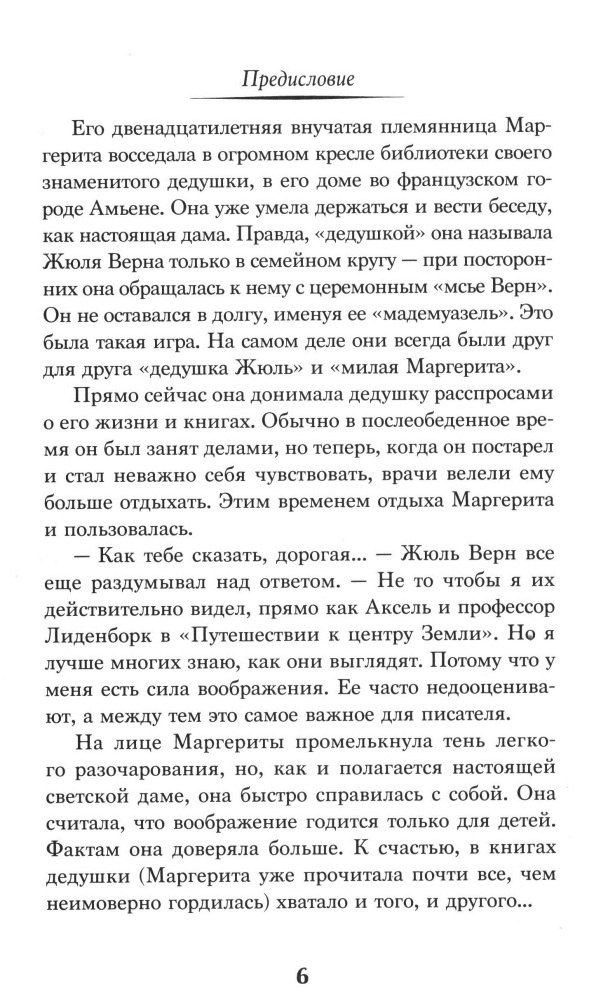 Предисловие

Его двенадцатилетняя внучатая племянница Маргерита восседала в огромном кресле библиотеки своего знаменитого дедушки, в его доме во французском городе Амьене. Она уже умела держаться и вести беседу, как настоящая дама. Правда, «дедушкой» она называла Жюля Верна только в семейном кругу — при посторонних она обращалась к нему с церемонным «мсье Верн». Он не оставался в долгу, именуя ее «мадемуазель». Это была такая игра. На самом деле они всегда были друг для друга «дедушка Жюль» и «милая Маргерита».

Прямо сейчас она донимала дедушку расспросами о его жизни и книгах. Обычно в послеобеденное время он был занят делами, но теперь, когда он постарел и стал неважно себя чувствовать, врачи велели ему больше отдыхать. Этим временем отдыха Маргерита и пользовалась.

— Как тебе сказать, дорогая... — Жюль Верн все еще раздумывал над ответом. — Не то чтобы я их действительно видел, прямо как Аксель и профессор Лиденборк в «Путешествии к центру Земли». Но я лучше многих знаю, как они выглядят. Потому что у меня есть сила воображения. Ее часто недооценивают, а между тем это самое важное для писателя.

На лице Маргериты промелькнула тень легкого разочарования, но, как и полагается настоящей светской даме, она быстро справилась с собой. Она считала, что воображение годится только для детей. Фактам она доверяла больше. К счастью, в книгах дедушки (Маргерита уже прочитала почти все, чем неимоверно гордилась) хватало и того, и другого...

6